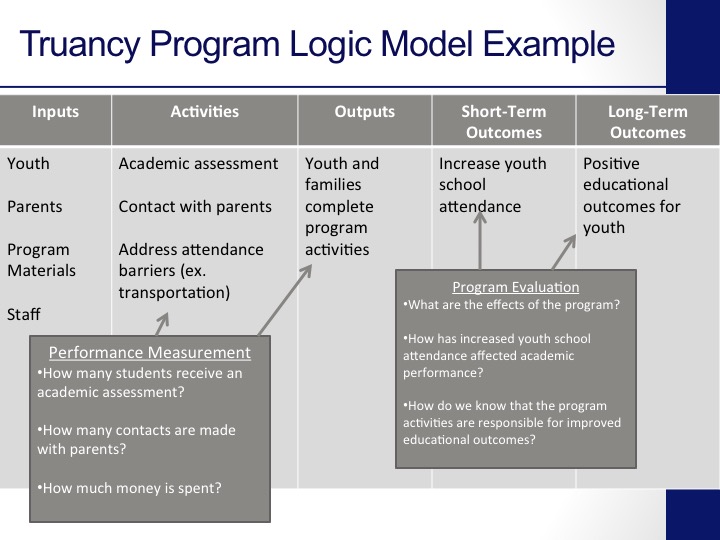 Truancy Program Logic Model Example

| Inputs | Activities | Outputs | Short-Term Outcomes | Long-Term Outcomes |
|---|---|---|---|---|
| Youth<br><br>Parents<br><br>Program Materials<br><br>Staff | Academic assessment<br><br>Contact with parents<br><br>Address attendance barriers (ex. transportation) | Youth and families complete program activities | Increase youth school attendance | Positive educational outcomes for youth |

Performance Measurement
•How many students receive an academic assessment?

•How many contacts are made with parents?

•How much money is spent?

Program Evaluation
•What are the effects of the program?

•How has increased youth school attendance affected academic performance?

•How do we know that the program activities are responsible for improved educational outcomes?